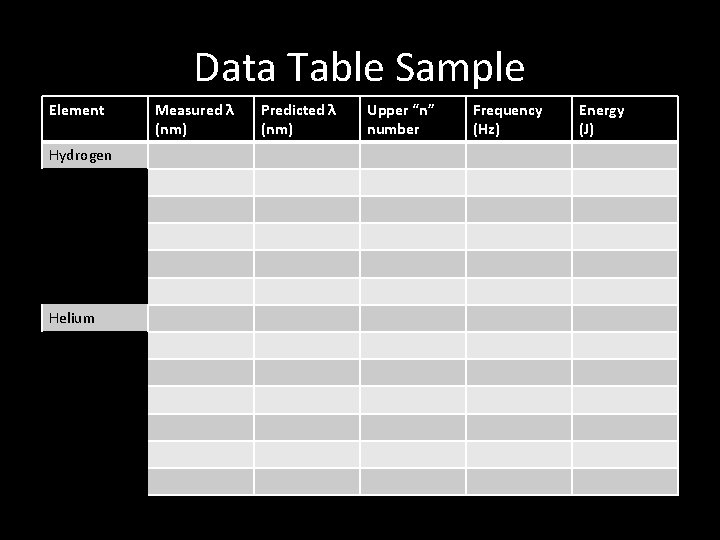 Data Table Sample

| Element | Measured λ (nm) | Predicted λ (nm) | Upper "n" number | Frequency (Hz) | Energy (J) |
|---|---|---|---|---|---|
| Hydrogen | | | | | |
| | | | | | |
| | | | | | |
| | | | | | |
| | | | | | |
| | | | | | |
| Helium | | | | | |
| | | | | | |
| | | | | | |
| | | | | | |
| | | | | | |
| | | | | | |
| | | | | | |